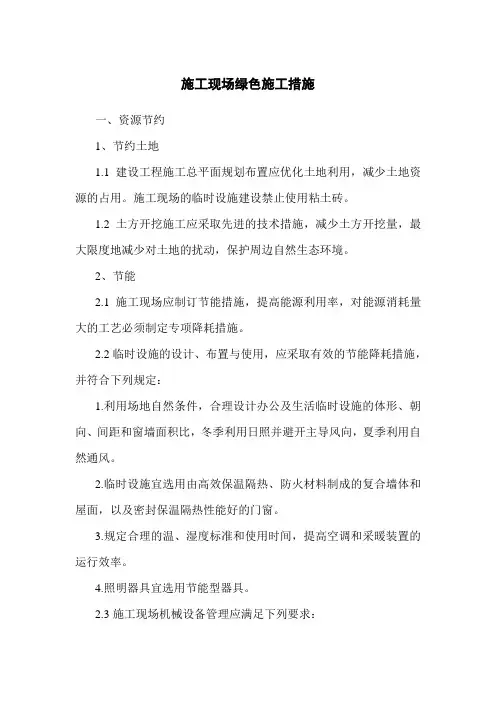 施工现场绿色施工措施

一、资源节约

1、节约土地

1.1 建设工程施工总平面规划布置应优化土地利用，减少土地资源的占用。施工现场的临时设施建设禁止使用粘土砖。

1.2 土方开挖施工应采取先进的技术措施，减少土方开挖量，最大限度地减少对土地的扰动，保护周边自然生态环境。

2、节能

2.1 施工现场应制订节能措施，提高能源利用率，对能源消耗量大的工艺必须制定专项降耗措施。

2.2 临时设施的设计、布置与使用，应采取有效的节能降耗措施，并符合下列规定：

1.利用场地自然条件，合理设计办公及生活临时设施的体形、朝向、间距和窗墙面积比，冬季利用日照并避开主导风向，夏季利用自然通风。

2.临时设施宜选用由高效保温隔热、防火材料制成的复合墙体和屋面，以及密封保温隔热性能好的门窗。

3.规定合理的温、湿度标准和使用时间，提高空调和采暖装置的运行效率。

4.照明器具宜选用节能型器具。

2.3 施工现场机械设备管理应满足下列要求：